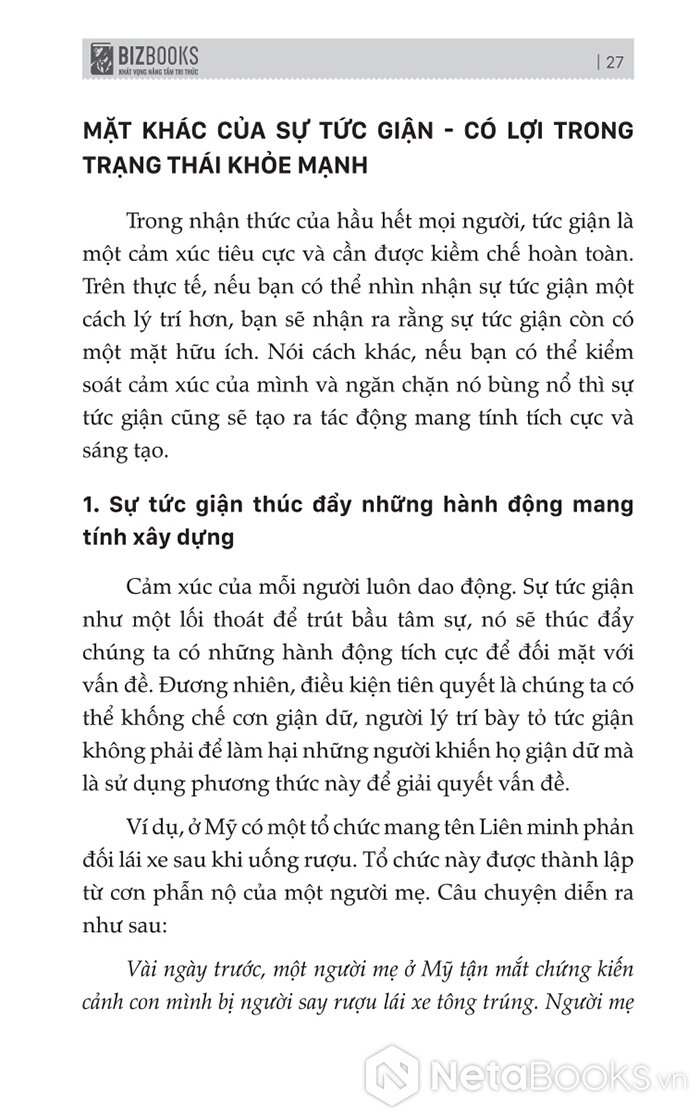 BIZBOOKS
KHÁT VỌNG NÂNG TẦM TRI THỨC

| 27

MẶT KHÁC CỦA SỰ TỨC GIẬN - CÓ LỢI TRONG TRẠNG THÁI KHỎE MẠNH

Trong nhận thức của hầu hết mọi người, tức giận là một cảm xúc tiêu cực và cần được kiềm chế hoàn toàn. Trên thực tế, nếu bạn có thể nhìn nhận sự tức giận một cách lý trí hơn, bạn sẽ nhận ra rằng sự tức giận còn có một mặt hữu ích. Nói cách khác, nếu bạn có thể kiểm soát cảm xúc của mình và ngăn chặn nó bùng nổ thì sự tức giận cũng sẽ tạo ra tác động mang tính tích cực và sáng tạo.

1. Sự tức giận thúc đẩy những hành động mang tính xây dựng

Cảm xúc của mỗi người luôn dao động. Sự tức giận như một lối thoát để trút bầu tâm sự, nó sẽ thúc đẩy chúng ta có những hành động tích cực để đối mặt với vấn đề. Đương nhiên, điều kiện tiên quyết là chúng ta có thể khống chế cơn giận dữ, người lý trí bày tỏ tức giận không phải để làm hại những người khiến họ giận dữ mà là sử dụng phương thức này để giải quyết vấn đề.

Ví dụ, ở Mỹ có một tổ chức mang tên Liên minh phản đối lái xe sau khi uống rượu. Tổ chức này được thành lập từ cơn phẫn nộ của một người mẹ. Câu chuyện diễn ra như sau:

Vài ngày trước, một người mẹ ở Mỹ tận mắt chứng kiến cảnh con mình bị người say rượu lái xe tông trúng. Người mẹ

NetaBOOKS.vn